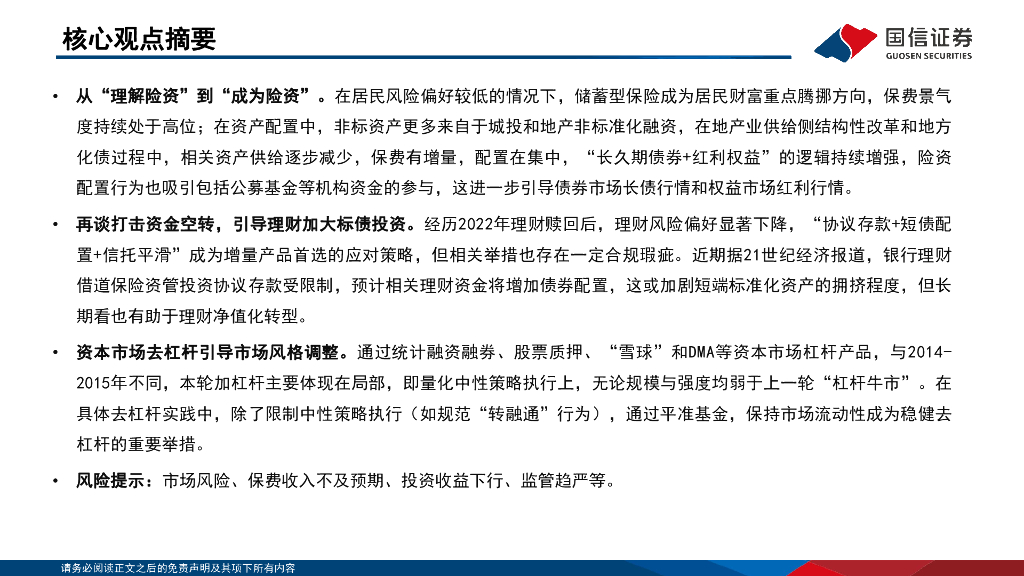 核心观点摘要

国信证券
GUOSEN SECURITIES

• 从“理解险资”到“成为险资”。在居民风险偏好较低的情况下，储蓄型保险成为居民财富重点腾挪方向，保费景气度持续处于高位；在资产配置中，非标资产更多来自于城投和地产非标准化融资，在地产业供给侧结构性改革和地方化债过程中，相关资产供给逐步减少，保费有增量，配置在集中，“长久期债券+红利权益”的逻辑持续增强，险资配置行为也吸引包括公募基金等机构资金的参与，这进一步引导债券市场长债行情和权益市场红利行情。

• 再谈打击资金空转，引导理财加大标债投资。经历2022年理财赎回后，理财风险偏好显著下降，“协议存款+短债配置+信托平滑”成为增量产品首选的应对策略，但相关举措也存在一定合规瑕疵。近期据21世纪经济报道，银行理财借道保险资管投资协议存款受限制，预计相关理财资金将增加债券配置，这或加剧短端标准化资产的拥挤程度，但长期看也有助于理财净值化转型。

• 资本市场去杠杆引导市场风格调整。通过统计融资融券、股票质押、“雪球”和DMA等资本市场杠杆产品，与2014-2015年不同，本轮加杠杆主要体现在局部，即量化中性策略执行上，无论规模与强度均弱于上一轮“杠杆牛市”。在具体去杠杆实践中，除了限制中性策略执行（如规范“转融通”行为），通过平准基金，保持市场流动性成为稳健去杠杆的重要举措。

• 风险提示：市场风险、保费收入不及预期、投资收益下行、监管趋严等。

请务必阅读正文之后的免责声明及其项下所有内容